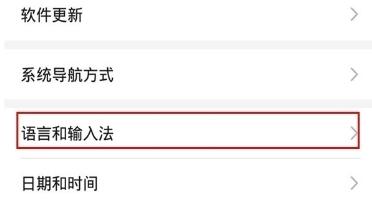 软件更新

系统导航方式

语言和输入法

日期和时间